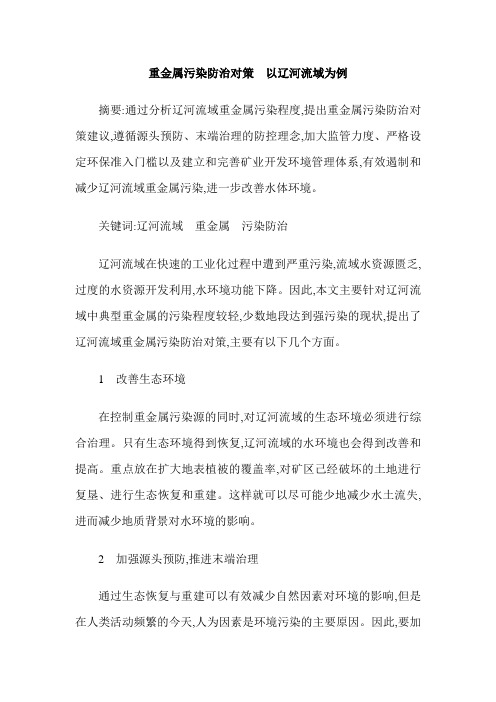 重金属污染防治对策　以辽河流域为例

摘要:通过分析辽河流域重金属污染程度,提出重金属污染防治对策建议,遵循源头预防、末端治理的防控理念,加大监管力度、严格设定环保准入门槛以及建立和完善矿业开发环境管理体系,有效遏制和减少辽河流域重金属污染,进一步改善水体环境。

关键词:辽河流域　重金属　污染防治

辽河流域在快速的工业化过程中遭到严重污染,流域水资源匮乏,过度的水资源开发利用,水环境功能下降。因此,本文主要针对辽河流域中典型重金属的污染程度较轻,少数地段达到强污染的现状,提出了辽河流域重金属污染防治对策,主要有以下几个方面。

1　改善生态环境

在控制重金属污染源的同时,对辽河流域的生态环境必须进行综合治理。只有生态环境得到恢复,辽河流域的水环境也会得到改善和提高。重点放在扩大地表植被的覆盖率,对矿区已经破坏的土地进行复垦、进行生态恢复和重建。这样就可以尽可能少地减少水土流失,进而减少地质背景对水环境的影响。

2　加强源头预防,推进末端治理

通过生态恢复与重建可以有效减少自然因素对环境的影响,但是在人类活动频繁的今天,人为因素是环境污染的主要原因。因此,要加